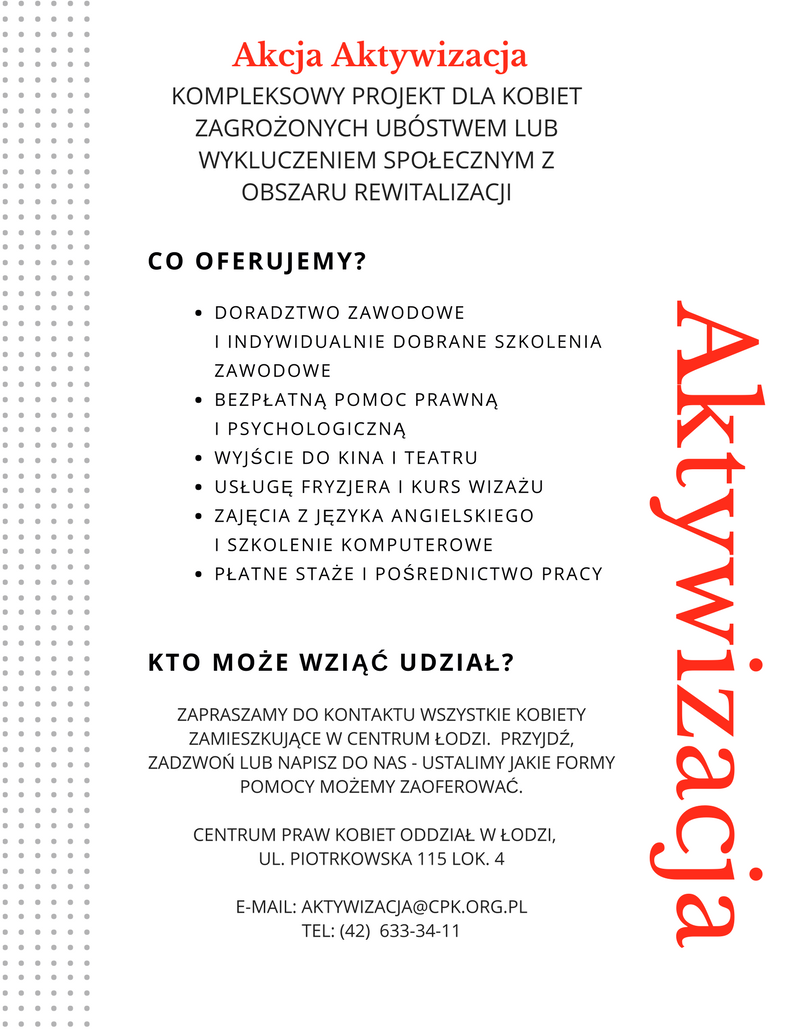 Akcja Aktywizacja
KOMPLEKSOWY PROJEKT DLA KOBIET ZAGROŻONYCH UBÓSTWEM LUB WYKLUCZENIEM SPOŁECZNYM Z OBSZARU REWITALIZACJI

CO OFERUJEMY?

- DORADZTWO ZAWODOWE I INDYWIDUALNIE DOBRANE SZKOLENIA ZAWODOWE
- BEZPŁATNĄ POMOC PRAWNĄ I PSYCHOLOGICZNĄ
- WYJŚCIE DO KINA I TEATRU
- USŁUGĘ FRYZJERA I KURS WIZAŻU
- ZAJĘCIA Z JĘZYKA ANGIELSKIEGO I SZKOLENIE KOMPUTEROWE
- PŁATNE STAŻE I POŚREDNICTWO PRACY

KTO MOŻE WZIĄĆ UDZIAŁ?

ZAPRASZAMY DO KONTAKTU WSZYSTKIE KOBIETY ZAMIESZKUJĄCE W CENTRUM ŁODZI. PRZYJDŹ, ZADZWOŃ LUB NAPISZ DO NAS - USTALIMY JAKIE FORMY POMOCY MOŻEMY ZAOFEROWAĆ.

CENTRUM PRAW KOBIET ODDZIAŁ W ŁODZI, UL. PIOTRKOWSKA 115 LOK. 4

E-MAIL: AKTYWIZACJA@CPK.ORG.PL
TEL: (42) 633-34-11

Aktywizacja